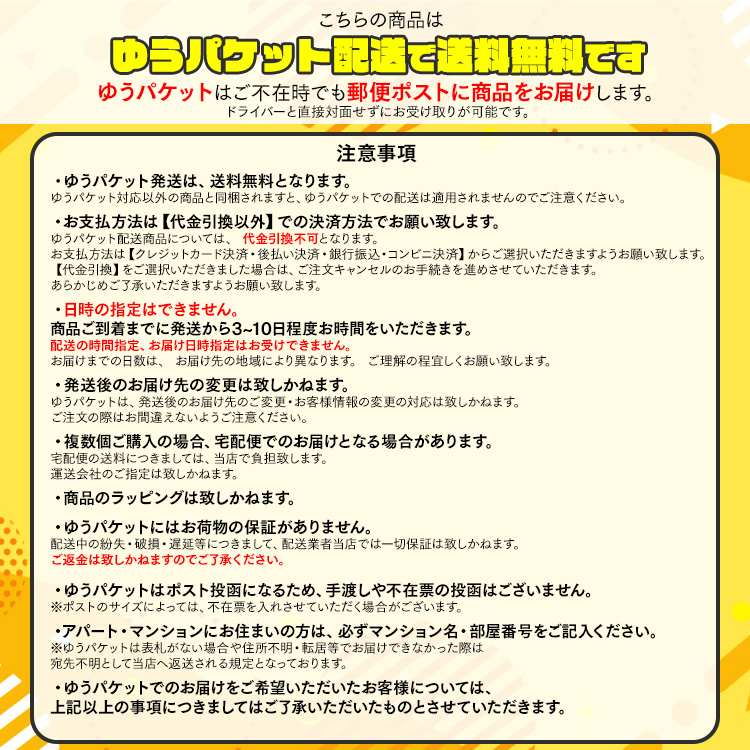 こちらの商品は
ゆうパケット配送で送料無料です
ゆうパケットはご不在時でも郵便ポストに商品をお届けします。
ドライバーと直接対面せずにお受け取りが可能です。

注意事項

・ゆうパケット発送は、送料無料となります。
ゆうパケット対応以外の商品と同梱されますと、ゆうパケットでの配送は適用されませんのでご注意ください。

・お支払方法は【代金引換以外】での決済方法でお願い致します。
ゆうパケット配送商品については、 代金引換不可となります。
お支払方法は【クレジットカード決済・後払い決済・銀行振込・コンビニ決済】からご選択いただきますようお願い致します。
【代金引換】をご選択いただきました場合は、ご注文キャンセルのお手続きを進めさせていただきます。
あらかじめご了承いただきますようお願い致します。

・日時の指定はできません。
商品ご到着までに発送から3~10日程度お時間をいただきます。
配送の時間指定、お届け日時指定はお受けできません。
お届けまでの日数は、 お届け先の地域により異なります。 ご理解の程宜しくお願い致します。

・発送後のお届け先の変更は致しかねます。
ゆうパケットは、発送後のお届け先のご変更・お客様情報の変更の対応は致しかねます。
ご注文の際はお間違えないようご注意ください。

・複数個ご購入の場合、宅配便でのお届けとなる場合があります。
宅配便の送料につきましては、当店で負担致します。
運送会社のご指定は致しかねます。

・商品のラッピングは致しかねます。

・ゆうパケットにはお荷物の保証がありません。
配送中の紛失・破損・遅延等につきまして、配送業者当店では一切保証は致しかねます。
ご返金は致しかねますのでご了承ください。

・ゆうパケットはポスト投函になるため、手渡しや不在票の投函はございません。
※ポストのサイズによっては、不在票を入れさせていただく場合がございます。

・アパート・マンションにお住まいの方は、必ずマンション名・部屋番号をご記入ください。
※ゆうパケットは表札がない場合や住所不明・転居等でお届けできなかった際は
宛先不明として当店へ返送される規定となっております。

・ゆうパケットでのお届けをご希望いただいたお客様については、
上記以上の事項につきましてはご了承いただいたものとさせていただきます。